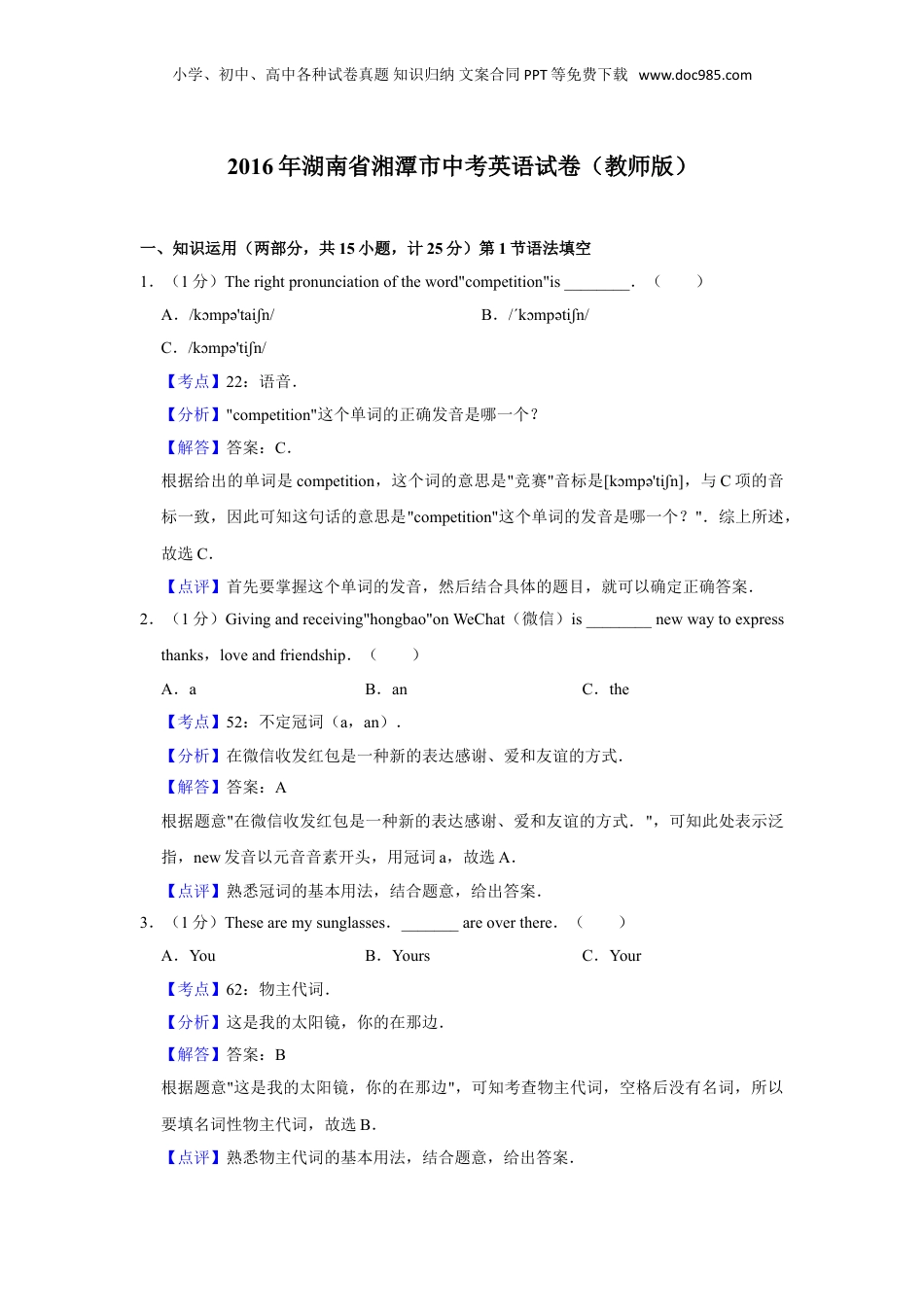 小学、初中、高中各种试卷真题 知识归纳 文案合同 PPT 等免费下载 www.doc985.com

2016 年湖南省湘潭市中考英语试卷（教师版）

一、知识运用（两部分，共 15 小题，计 25 分）第 1 节语法填空

1．（1 分）The right pronunciation of the word"competition"is ________．（　　）

A．/kɔmpə'taiʃn/

B．/ˊkɔmpətiʃn/

C．/kɔmpə'tiʃn/

【考点】22：语音．

【分析】"competition"这个单词的正确发音是哪一个？

【解答】答案：C．

根据给出的单词是 competition，这个词的意思是"竞赛"音标是[kɔmpə'tiʃn]，与 C 项的音标一致，因此可知这句话的意思是"competition"这个单词的发音是哪一个？"．综上所述，故选 C．

【点评】首先要掌握这个单词的发音，然后结合具体的题目，就可以确定正确答案．

2．（1 分）Giving and receiving"hongbao"on WeChat（微信）is ________ new way to express thanks，love and friendship．（　　）

A．a

B．an

C．the

【考点】52：不定冠词（a，an）．

【分析】在微信收发红包是一种新的表达感谢、爱和友谊的方式．

【解答】答案：A

根据题意"在微信收发红包是一种新的表达感谢、爱和友谊的方式．"，可知此处表示泛指，new 发音以元音音素开头，用冠词 a，故选 A．

【点评】熟悉冠词的基本用法，结合题意，给出答案．

3．（1 分）These are my sunglasses．_______ are over there．（　　）

A．You

B．Yours

C．Your

【考点】62：物主代词．

【分析】这是我的太阳镜，你的在那边．

【解答】答案：B

根据题意"这是我的太阳镜，你的在那边"，可知考查物主代词，空格后没有名词，所以要填名词性物主代词，故选 B．

【点评】熟悉物主代词的基本用法，结合题意，给出答案．